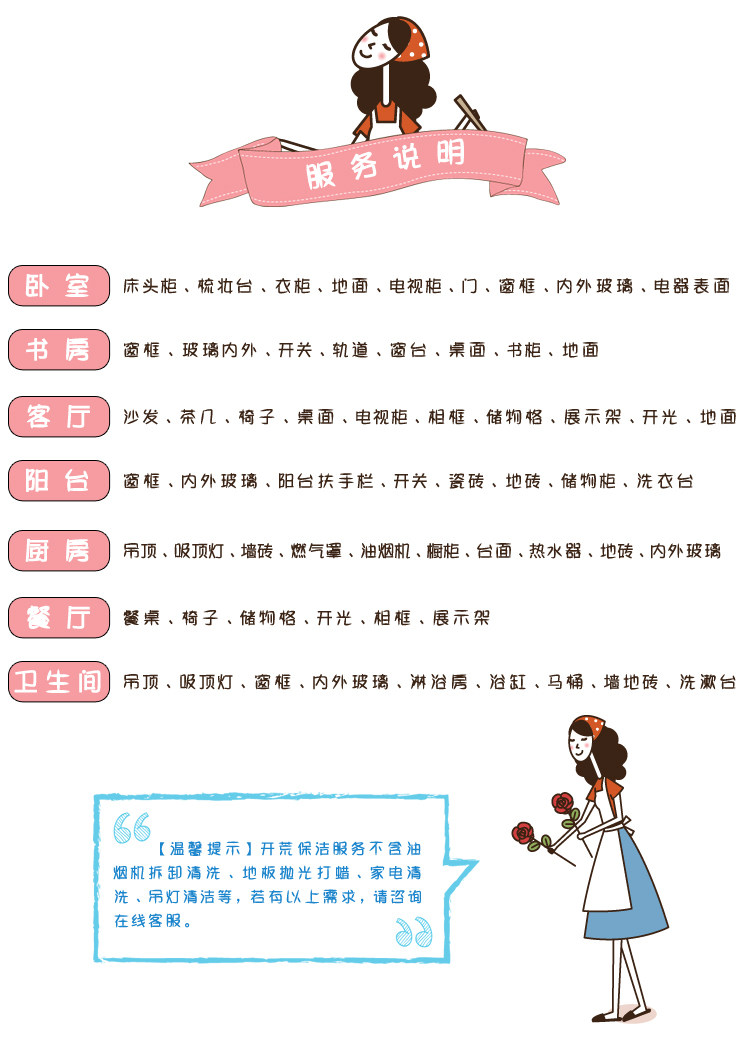 服务说明

卧室 床头柜、梳妆台、衣柜、地面、电视柜、门、窗框、内外玻璃、电器表面

书房 窗框、玻璃内外、开关、轨道、窗台、桌面、书柜、地面

客厅 沙发、茶几、椅子、桌面、电视柜、相框、储物格、展示架、开光、地面

阳台 窗框、内外玻璃、阳台扶手栏、开关、瓷砖、地砖、储物柜、洗衣台

厨房 吊顶、吸顶灯、墙砖、燃气罩、油烟机、橱柜、台面、热水器、地砖、内外玻璃

餐厅 餐桌、椅子、储物格、开光、相框、展示架

卫生间 吊顶、吸顶灯、窗框、内外玻璃、淋浴房、浴缸、马桶、墙地砖、洗漱台

【温馨提示】开荒保洁服务不含油烟机拆卸清洗、地板抛光打蜡、家电清洗、吊灯清洁等，若有以上需求，请咨询在线客服。